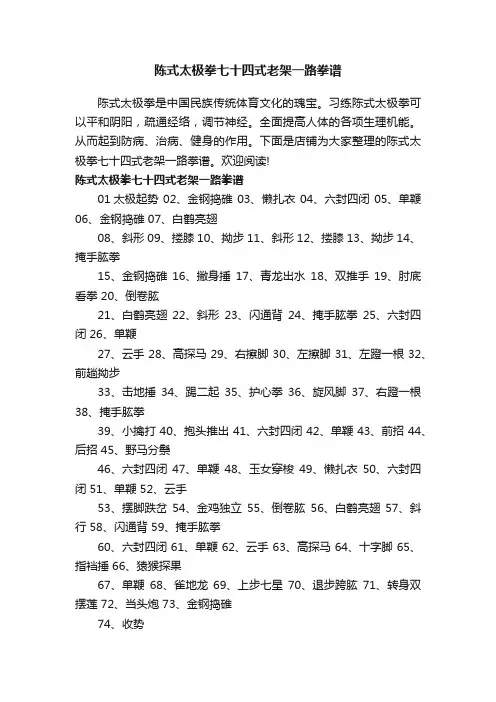 陈式太极拳七十四式老架一路拳谱

陈式太极拳是中国民族传统体育文化的瑰宝。习练陈式太极拳可以平和阴阳，疏通经络，调节神经。全面提高人体的各项生理机能。从而起到防病、治病、健身的作用。下面是店铺为大家整理的陈式太极拳七十四式老架一路拳谱。欢迎阅读!

陈式太极拳七十四式老架一路拳谱

01 太极起势 02、金钢捣碓 03、懒扎衣 04、六封四闭 05、单鞭 06、金钢捣碓 07、白鹤亮翅

08、斜形 09、搂膝 10、拗步 11、斜形 12、搂膝 13、拗步 14、掩手肱拳

15、金钢捣碓 16、撇身捶 17、青龙出水 18、双推手 19、肘底看拳 20、倒卷肱

21、白鹤亮翅 22、斜形 23、闪通背 24、掩手肱拳 25、六封四闭 26、单鞭

27、云手 28、高探马 29、右擦脚 30、左擦脚 31、左蹬一根 32、前趟拗步

33、击地捶 34、踢二起 35、护心拳 36、旋风脚 37、右蹬一根 38、掩手肱拳

39、小擒打 40、抱头推出 41、六封四闭 42、单鞭 43、前招 44、后招 45、野马分鬃

46、六封四闭 47、单鞭 48、玉女穿梭 49、懒扎衣 50、六封四闭 51、单鞭 52、云手

53、摆脚跌岔 54、金鸡独立 55、倒卷肱 56、白鹤亮翅 57、斜行 58、闪通背 59、掩手肱拳

60、六封四闭 61、单鞭 62、云手 63、高探马 64、十字脚 65、指裆捶 66、猿猴探果

67、单鞭 68、雀地龙 69、上步七星 70、退步跨肱 71、转身双摆莲 72、当头炮 73、金钢捣碓

74、收势